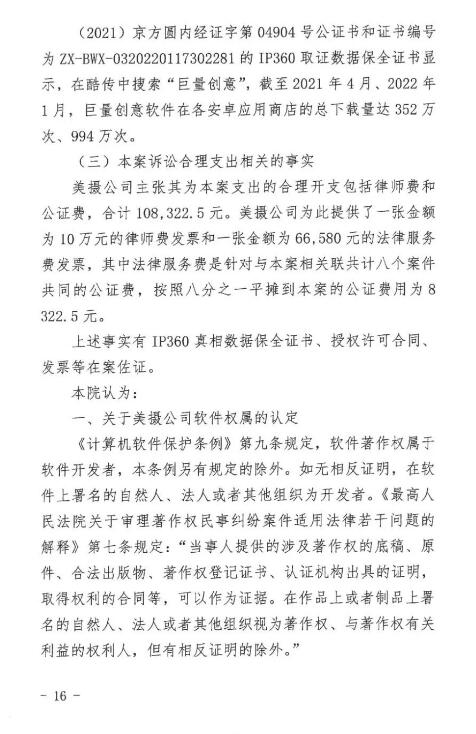 （2021）京方圆内经证字第 04904 号公证书和证书编号为 ZX-BWX-0320220117302281 的 IP360 取证数据保全证书显示，在酷传中搜索“巨量创意”，截至 2021 年 4 月、2022 年 1 月，巨量创意软件在各安卓应用商店的总下载量达 352 万次、994 万次。

（三）本案诉讼合理支出相关的事实

美摄公司主张其为本案支出的合理开支包括律师费和公证费，合计 108,322.5 元。美摄公司为此提供了一张金额为 10 万元的律师费发票和一张金额为 66,580 元的法律服务费发票，其中法律服务费是针对与本案相关联共计八个案件共同的公证费，按照八分之一平摊到本案的公证费用为 8 322.5 元。

上述事实有 IP360 真相数据保全证书、授权许可合同、发票等在案佐证。

本院认为：

一、关于美摄公司软件权属的认定

《计算机软件保护条例》第九条规定，软件著作权属于软件开发者，本条例另有规定的除外。如无相反证明，在软件上署名的自然人、法人或者其他组织为开发者。《最高人民法院关于审理著作权民事纠纷案件适用法律若干问题的解释》第七条规定：“当事人提供的涉及著作权的底稿、原件、合法出版物、著作权登记证书、认证机构出具的证明，取得权利的合同等，可以作为证据。在作品上或者制品上署名的自然人、法人或者其他组织视为著作权、与著作权有关利益的权利人，但有相反证明的除外。”

- 16 -